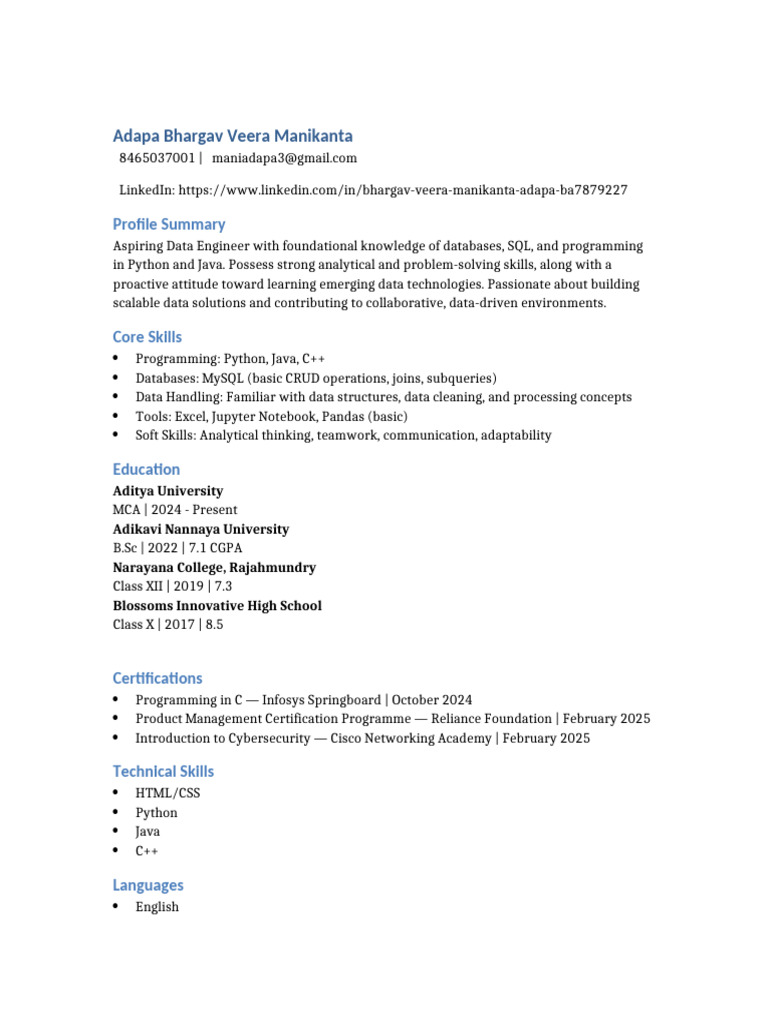 Adapa Bhargav Veera Manikanta
8465037001 | maniadapa3@gmail.com

LinkedIn: https://www.linkedin.com/in/bhargav-veera-manikanta-adapa-ba7879227

Profile Summary

Aspiring Data Engineer with foundational knowledge of databases, SQL, and programming in Python and Java. Possess strong analytical and problem-solving skills, along with a proactive attitude toward learning emerging data technologies. Passionate about building scalable data solutions and contributing to collaborative, data-driven environments.

Core Skills

• Programming: Python, Java, C++
• Databases: MySQL (basic CRUD operations, joins, subqueries)
• Data Handling: Familiar with data structures, data cleaning, and processing concepts
• Tools: Excel, Jupyter Notebook, Pandas (basic)
• Soft Skills: Analytical thinking, teamwork, communication, adaptability

Education

Aditya University
MCA | 2024 - Present
Adikavi Nannaya University
B.Sc | 2022 | 7.1 CGPA
Narayana College, Rajahmundry
Class XII | 2019 | 7.3
Blossoms Innovative High School
Class X | 2017 | 8.5

Certifications

• Programming in C — Infosys Springboard | October 2024
• Product Management Certification Programme — Reliance Foundation | February 2025
• Introduction to Cybersecurity — Cisco Networking Academy | February 2025

Technical Skills

• HTML/CSS
• Python
• Java
• C++

Languages

• English